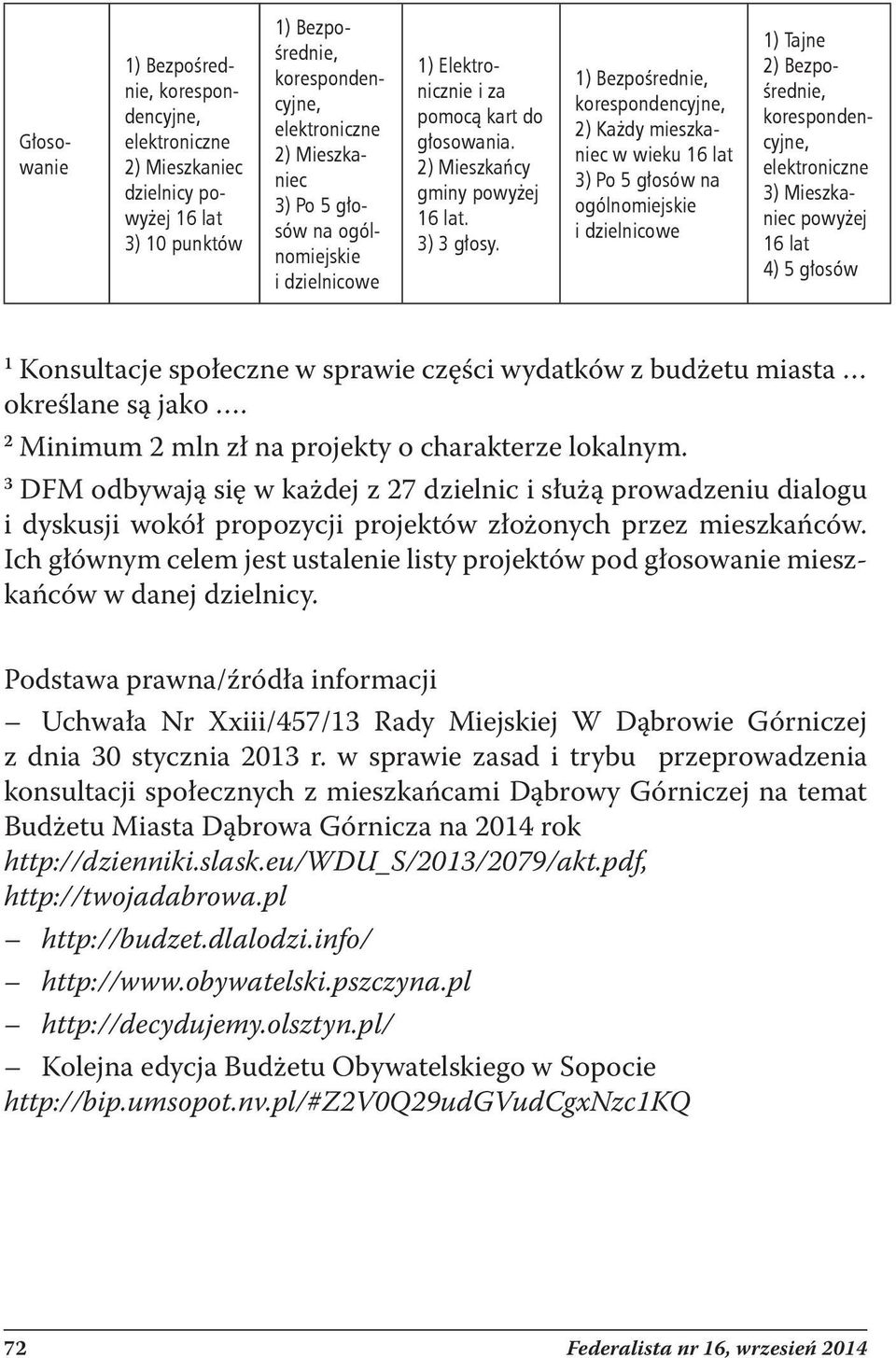 | Głosowanie | 1) Bezpośrednie, korespondencyjne, elektroniczne 2) Mieszkaniec dzielnicy powyżej 16 lat 3) 10 punktów | 1) Bezpośrednie, korespondencyjne, elektroniczne 2) Mieszkaniec 3) Po 5 głosów na ogólnomiejskie i dzielnicowe | 1) Elektronicznie i za pomocą kart do głosowania. 2) Mieszkańcy gminy powyżej 16 lat. 3) 3 głosy. | 1) Bezpośrednie, korespondencyjne, 2) Każdy mieszkaniec w wieku 16 lat 3) Po 5 głosów na ogólnomiejskie i dzielnicowe | 1) Tajne 2) Bezpośrednie, korespondencyjne, elektroniczne 3) Mieszkaniec powyżej 16 lat 4) 5 głosów |
|---|---|---|---|---|---|

¹ Konsultacje społeczne w sprawie części wydatków z budżetu miasta … określane są jako ….
² Minimum 2 mln zł na projekty o charakterze lokalnym.
³ DFM odbywają się w każdej z 27 dzielnic i służą prowadzeniu dialogu i dyskusji wokół propozycji projektów złożonych przez mieszkańców. Ich głównym celem jest ustalenie listy projektów pod głosowanie mieszkańców w danej dzielnicy.

Podstawa prawna/źródła informacji
– Uchwała Nr Xxiii/457/13 Rady Miejskiej W Dąbrowie Górniczej z dnia 30 stycznia 2013 r. w sprawie zasad i trybu przeprowadzenia konsultacji społecznych z mieszkańcami Dąbrowy Górniczej na temat Budżetu Miasta Dąbrowa Górnicza na 2014 rok http://dzienniki.slask.eu/WDU_S/2013/2079/akt.pdf, http://twojadabrowa.pl
– http://budzet.dlalodzi.info/
– http://www.obywatelski.pszczyna.pl
– http://decydujemy.olsztyn.pl/
– Kolejna edycja Budżetu Obywatelskiego w Sopocie http://bip.umsopot.nv.pl/#Z2V0Q29udGVudCgxNzc1KQ

72 Federalista nr 16, wrzesień 2014